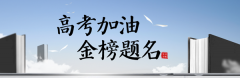 高考加油
金榜题名